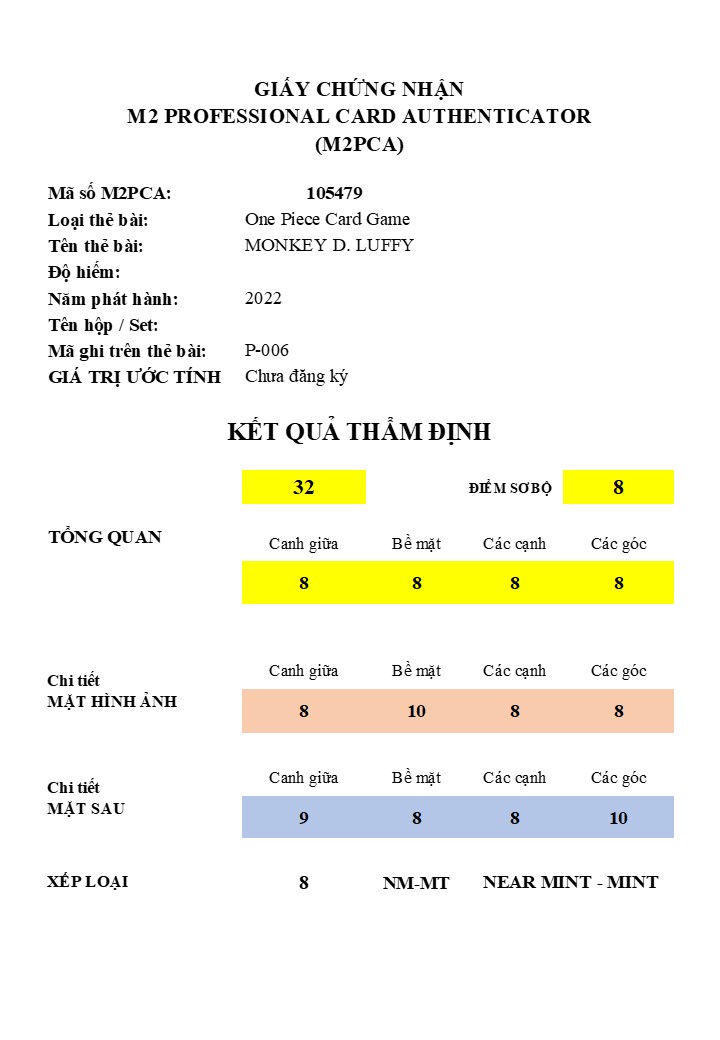 GIẤY CHỨNG NHẬN
M2 PROFESSIONAL CARD AUTHENTICATOR
(M2PCA)

Mã số M2PCA: 105479
Loại thẻ bài: One Piece Card Game
Tên thẻ bài: MONKEY D. LUFFY
Độ hiếm:
Năm phát hành: 2022
Tên hộp / Set:
Mã ghi trên thẻ bài: P-006
GIÁ TRỊ ƯỚC TÍNH Chưa đăng ký

KẾT QUẢ THẨM ĐỊNH

32 ĐIỂM SƠ BỘ 8

TỔNG QUAN

| Canh giữa | Bề mặt | Các cạnh | Các góc |
|---|---|---|---|
| 8 | 8 | 8 | 8 |

Chi tiết
MẶT HÌNH ẢNH

| Canh giữa | Bề mặt | Các cạnh | Các góc |
|---|---|---|---|
| 8 | 10 | 8 | 8 |

Chi tiết
MẶT SAU

| Canh giữa | Bề mặt | Các cạnh | Các góc |
|---|---|---|---|
| 9 | 8 | 8 | 10 |

XẾP LOẠI 8 NM-MT NEAR MINT - MINT